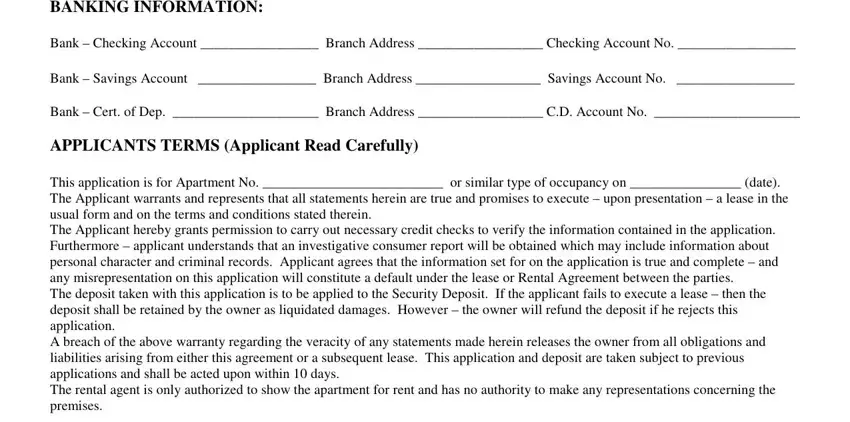 BANKING INFORMATION:

Bank – Checking Account ________________ Branch Address _________________ Checking Account No. ________________

Bank – Savings Account ________________ Branch Address _________________ Savings Account No. ________________

Bank – Cert. of Dep. ____________________ Branch Address _________________ C.D. Account No. ____________________

APPLICANTS TERMS (Applicant Read Carefully)

This application is for Apartment No. _________________________ or similar type of occupancy on _______________ (date).
The Applicant warrants and represents that all statements herein are true and promises to execute – upon presentation – a lease in the usual form and on the terms and conditions stated therein.
The Applicant hereby grants permission to carry out necessary credit checks to verify the information contained in the application.
Furthermore – applicant understands that an investigative consumer report will be obtained which may include information about personal character and criminal records. Applicant agrees that the information set for on the application is true and complete – and any misrepresentation on this application will constitute a default under the lease or Rental Agreement between the parties.
The deposit taken with this application is to be applied to the Security Deposit. If the applicant fails to execute a lease – then the deposit shall be retained by the owner as liquidated damages. However – the owner will refund the deposit if he rejects this application.
A breach of the above warranty regarding the veracity of any statements made herein releases the owner from all obligations and liabilities arising from either this agreement or a subsequent lease. This application and deposit are taken subject to previous applications and shall be acted upon within 10 days.
The rental agent is only authorized to show the apartment for rent and has no authority to make any representations concerning the premises.